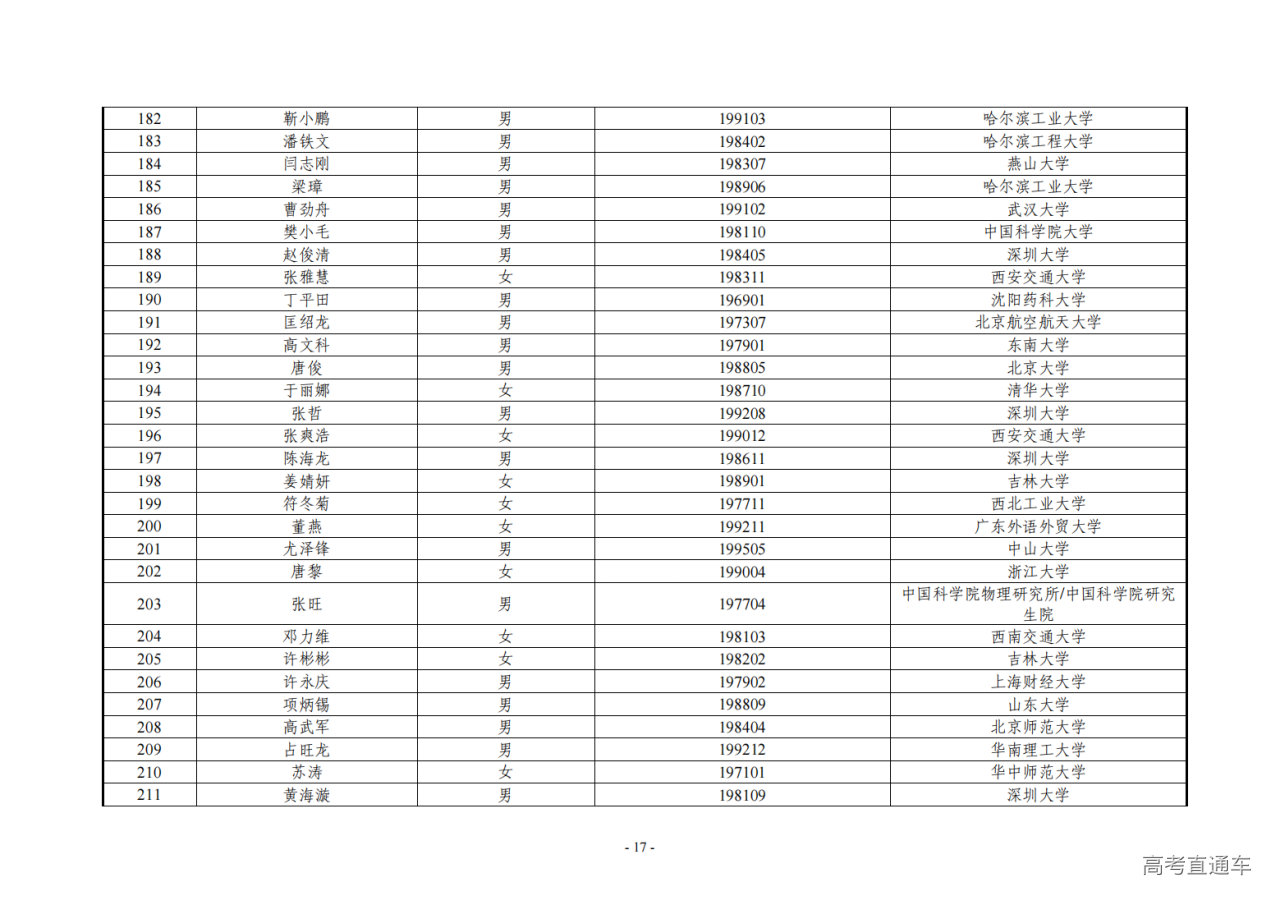 | 182 | 靳小鹏 | 男 | 199103 | 哈尔滨工业大学 |
|---|---|---|---|---|
| 183 | 潘铁文 | 男 | 198402 | 哈尔滨工程大学 |
| 184 | 闫志刚 | 男 | 198307 | 燕山大学 |
| 185 | 梁璋 | 男 | 198906 | 哈尔滨工业大学 |
| 186 | 曹劲舟 | 男 | 199102 | 武汉大学 |
| 187 | 樊小毛 | 男 | 198110 | 中国科学院大学 |
| 188 | 赵俊清 | 男 | 198405 | 深圳大学 |
| 189 | 张雅慧 | 女 | 198311 | 西安交通大学 |
| 190 | 丁平田 | 男 | 196901 | 沈阳药科大学 |
| 191 | 匡绍龙 | 男 | 197307 | 北京航空航天大学 |
| 192 | 高文科 | 男 | 197901 | 东南大学 |
| 193 | 唐俊 | 男 | 198805 | 北京大学 |
| 194 | 于丽娜 | 女 | 198710 | 清华大学 |
| 195 | 张哲 | 男 | 199208 | 深圳大学 |
| 196 | 张爽浩 | 女 | 199012 | 西安交通大学 |
| 197 | 陈海龙 | 男 | 198611 | 深圳大学 |
| 198 | 姜婧妍 | 女 | 198901 | 吉林大学 |
| 199 | 符冬菊 | 女 | 197711 | 西北工业大学 |
| 200 | 董燕 | 女 | 199211 | 广东外语外贸大学 |
| 201 | 尤泽锋 | 男 | 199505 | 中山大学 |
| 202 | 唐黎 | 女 | 199004 | 浙江大学 |
| 203 | 张旺 | 男 | 197704 | 中国科学院物理研究所/中国科学院研究生院 |
| 204 | 邓力维 | 女 | 198103 | 西南交通大学 |
| 205 | 许彬彬 | 女 | 198202 | 吉林大学 |
| 206 | 许永庆 | 男 | 197902 | 上海财经大学 |
| 207 | 项炳锡 | 男 | 198809 | 山东大学 |
| 208 | 高武军 | 男 | 198404 | 北京师范大学 |
| 209 | 占旺龙 | 男 | 199212 | 华南理工大学 |
| 210 | 苏涛 | 女 | 197101 | 华中师范大学 |
| 211 | 黄海漩 | 男 | 198109 | 深圳大学 |

- 17 -

高考直通车